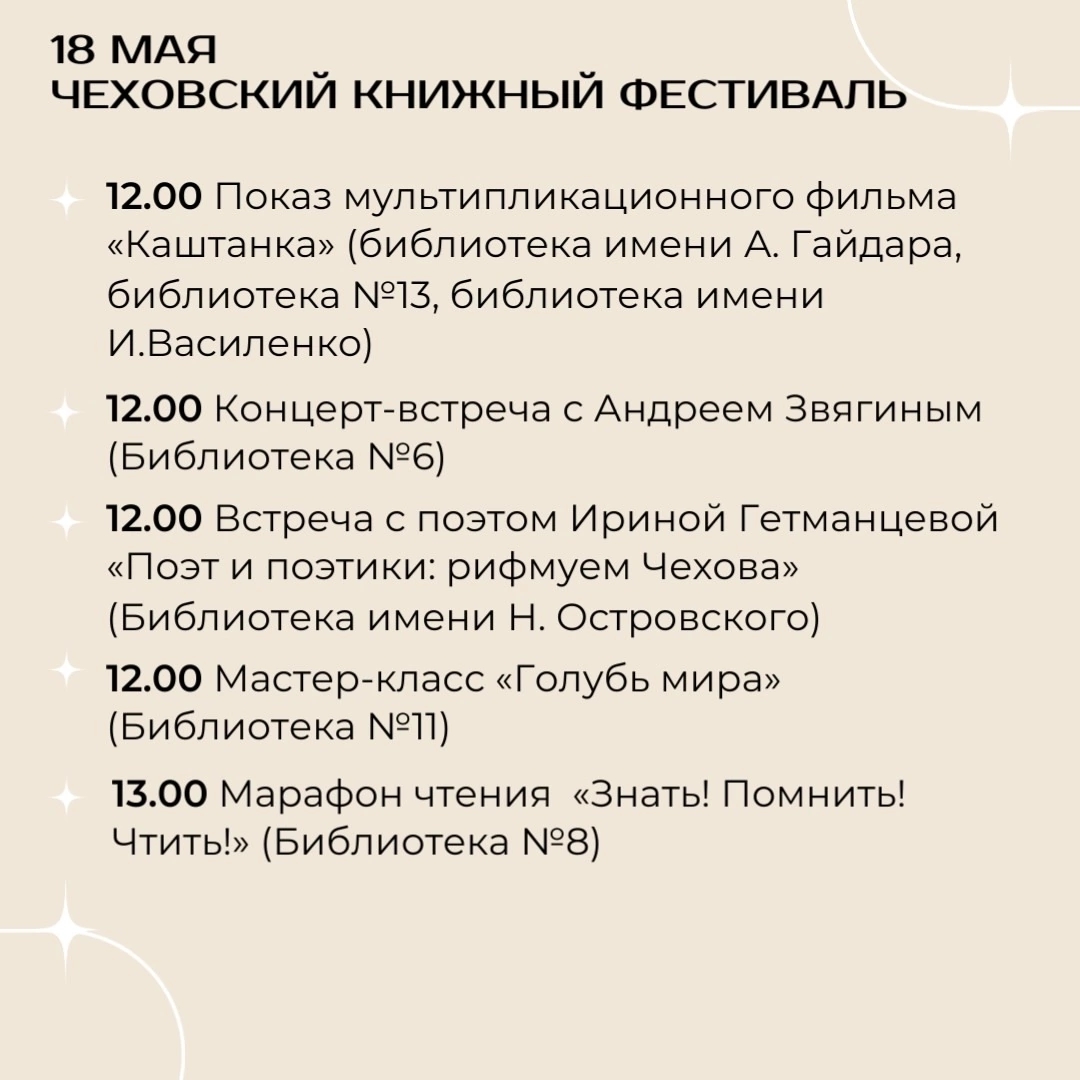 18 МАЯ
ЧЕХОВСКИЙ КНИЖНЫЙ ФЕСТИВАЛЬ

12.00 Показ мультипликационного фильма «Каштанка» (библиотека имени А. Гайдара, библиотека №13, библиотека имени И.Василенко)

12.00 Концерт-встреча с Андреем Звягиным (Библиотека №6)

12.00 Встреча с поэтом Ириной Гетманцевой «Поэт и поэтики: рифмуем Чехова» (Библиотека имени Н. Островского)

12.00 Мастер-класс «Голубь мира» (Библиотека №11)

13.00 Марафон чтения «Знать! Помнить! Чтить!» (Библиотека №8)